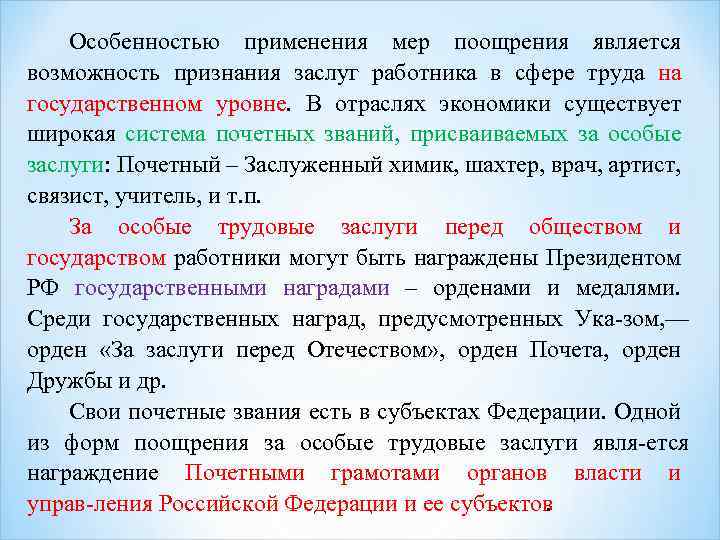 Особенностью применения мер поощрения является возможность признания заслуг работника в сфере труда на государственном уровне. В отраслях экономики существует широкая система почетных званий, присваиваемых за особые заслуги: Почетный – Заслуженный химик, шахтер, врач, артист, связист, учитель, и т.п.

За особые трудовые заслуги перед обществом и государством работники могут быть награждены Президентом РФ государственными наградами – орденами и медалями. Среди государственных наград, предусмотренных Ука-зом,— орден «За заслуги перед Отечеством», орден Почета, орден Дружбы и др.

Свои почетные звания есть в субъектах Федерации. Одной из форм поощрения за особые трудовые заслуги явля-ется награждение Почетными грамотами органов власти и управ-ления Российской Федерации и ее субъектов